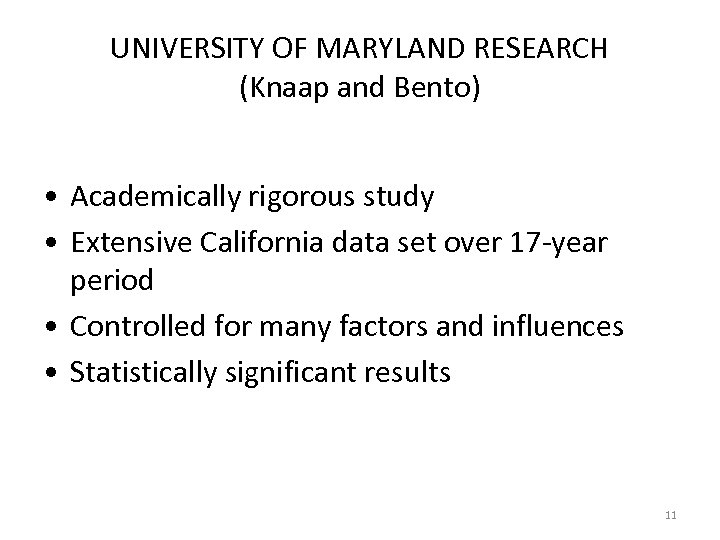 UNIVERSITY OF MARYLAND RESEARCH
(Knaap and Bento)

• Academically rigorous study
• Extensive California data set over 17-year period
• Controlled for many factors and influences
• Statistically significant results

11